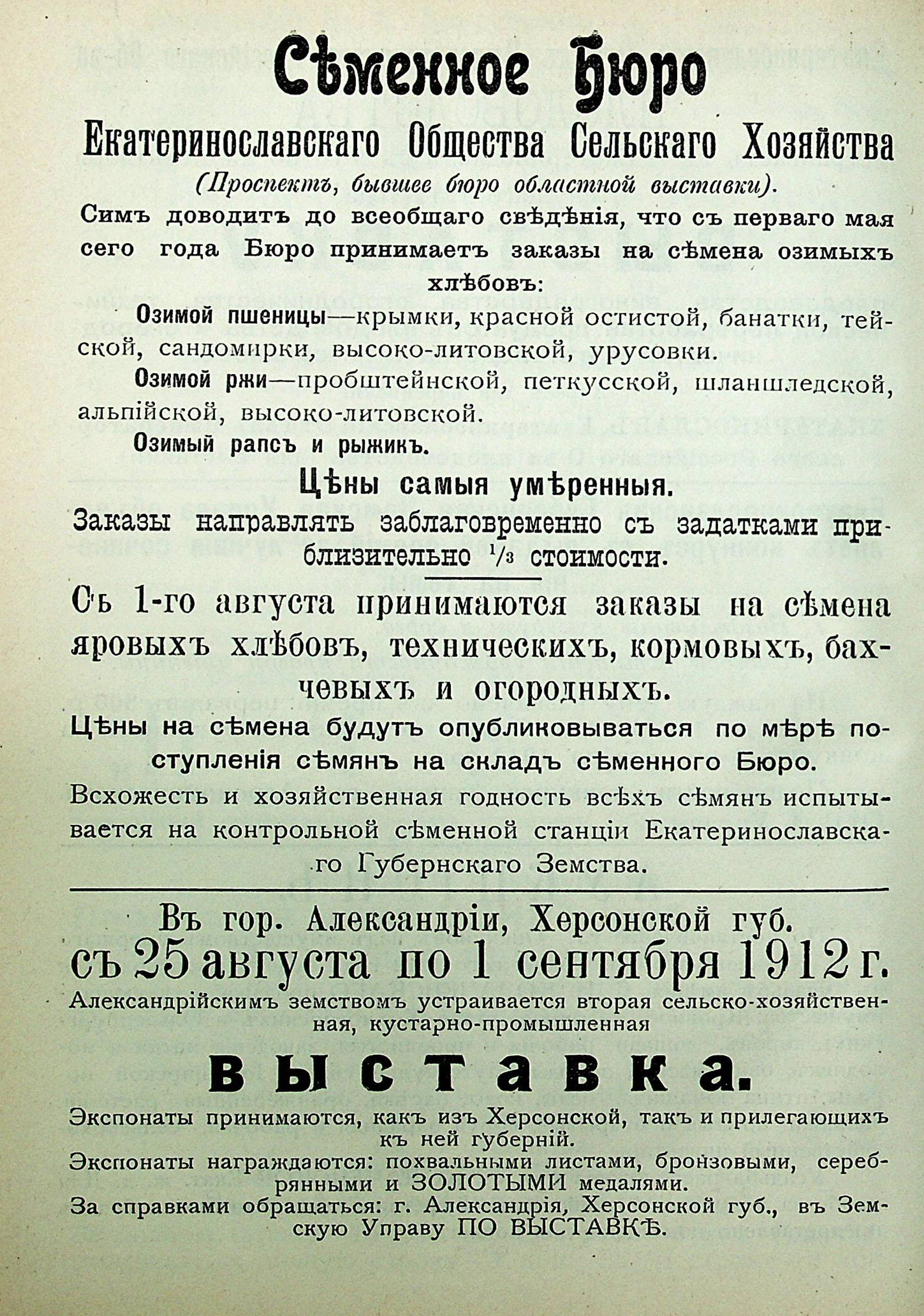 Сѣменное Бюро

Екатеринославскаго Общества Сельскаго Хозяйства

(Проспектъ, бывшее бюро областной выставки).

Симъ доводитъ до всеобщаго свѣдѣнія, что съ перваго мая сего года Бюро принимаетъ заказы на сѣмена озимыхъ хлѣбовъ:

Озимой пшеницы—крымки, красной остистой, банатки, тейской, сандомирки, высоко-литовской, урусовки.

Озимой ржи—пробштейнской, петкусской, шланшледской, альпійской, высоко-литовской.

Озимый рапсъ и рыжикъ.

Цѣны самыя умѣренныя.

Заказы направлять заблаговременно съ задатками приблизительно $\frac{1}{3}$ стоимости.

Съ 1-го августа принимаются заказы на сѣмена яровыхъ хлѣбовъ, техническихъ, кормовыхъ, бахчевыхъ и огородныхъ.

Цѣны на сѣмена будутъ опубликовываться по мѣрѣ поступленія сѣмянъ на складъ сѣменного Бюро.

Всхожесть и хозяйственная годность всѣхъ сѣмянъ испытывается на контрольной сѣменной станціи Екатеринославскаго Губернскаго Земства.

Въ гор. Александріи, Херсонской губ.

съ 25 августа по 1 сентября 1912 г.

Александрійскимъ земствомъ устраивается вторая сельско-хозяйственная, кустарно-промышленная

выставка.

Экспонаты принимаются, какъ изъ Херсонской, такъ и прилегающихъ къ ней губерній.

Экспонаты награждаются: похвальными листами, бронзовыми, серебрянными и ЗОЛОТЫМИ медалями.

За справками обращаться: г. Александрія, Херсонской губ., въ Земскую Управу ПО ВЫСТАВКѢ.